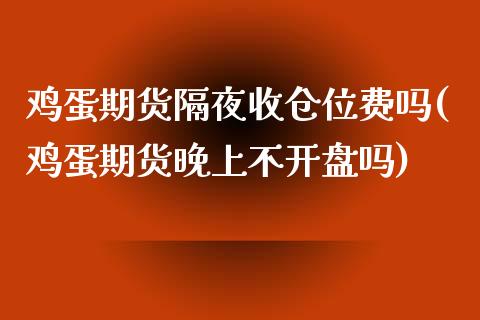 鸡蛋期货隔夜收仓位费吗(鸡蛋期货晚上不开盘吗)